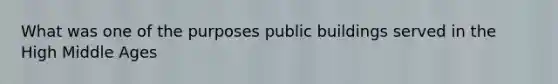 What was one of the purposes public buildings served in the High Middle Ages